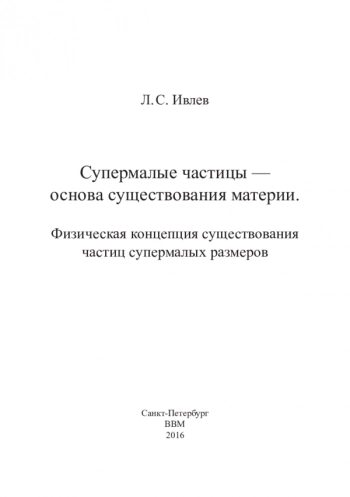 Л.С. Ивлев

Супермалые частицы — основа существования материи.

Физическая концепция существования частиц супермалых размеров

Санкт-Петербург
ВВМ
2016